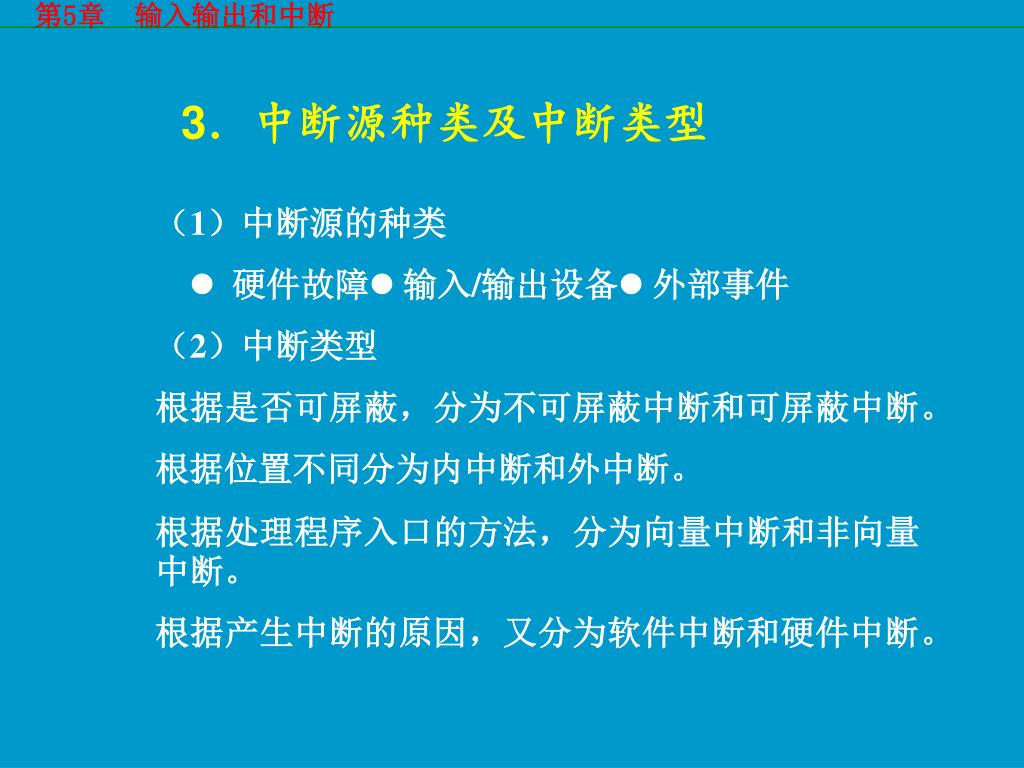 第5章　输入输出和中断

3. 中断源种类及中断类型

（1）中断源的种类

● 硬件故障● 输入/输出设备● 外部事件

（2）中断类型

根据是否可屏蔽，分为不可屏蔽中断和可屏蔽中断。

根据位置不同分为内中断和外中断。

根据处理程序入口的方法，分为向量中断和非向量中断。

根据产生中断的原因，又分为软件中断和硬件中断。